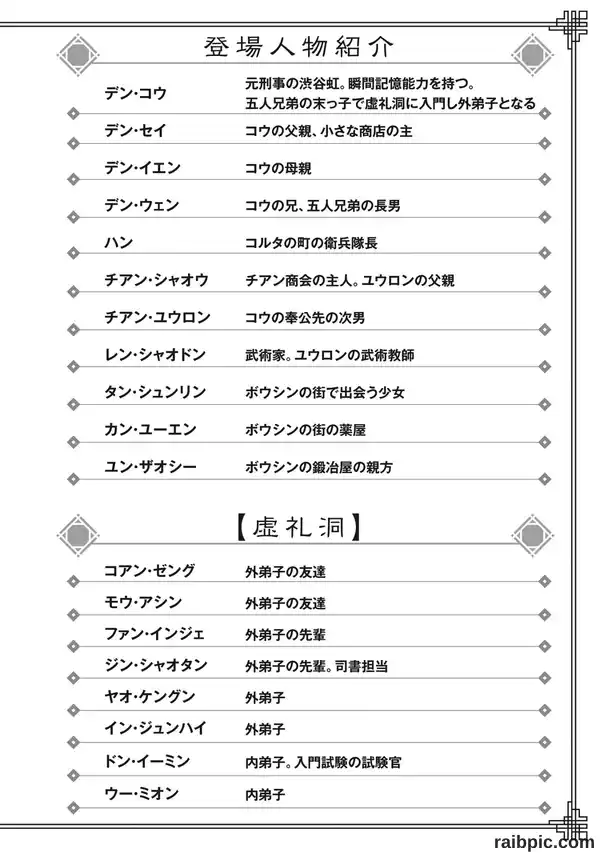 登場人物紹介

| | |
|---|---|
| デン・コウ | 元刑事の渋谷虹。瞬間記憶能力を持つ。五人兄弟の末っ子で虚礼洞に入門し外弟子となる |
| デン・セイ | コウの父親、小さな商店の主 |
| デン・イエン | コウの母親 |
| デン・ウェン | コウの兄、五人兄弟の長男 |
| ハン | コルタの町の衛兵隊長 |
| チアン・シャオウ | チアン商会の主人。ユウロンの父親 |
| チアン・ユウロン | コウの奉公先の次男 |
| レン・シャオドン | 武術家。ユウロンの武術教師 |
| タン・シュンリン | ボウシンの街で出会う少女 |
| カン・ユーエン | ボウシンの街の薬屋 |
| ユン・ザオシー | ボウシンの鍛冶屋の親方 |

【虚礼洞】

| | |
|---|---|
| コアン・ゼング | 外弟子の友達 |
| モウ・アシン | 外弟子の友達 |
| ファン・インジェ | 外弟子の先輩 |
| ジン・シャオタン | 外弟子の先輩。司書担当 |
| ヤオ・ケングン | 外弟子 |
| イン・ジュンハイ | 外弟子 |
| ドン・イーミン | 内弟子。入門試験の試験官 |
| ウー・ミオン | 内弟子 |

raibpic.com